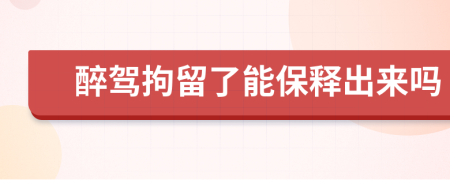 醉驾拘留了能保释出来吗